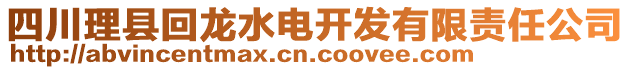 四川理县回龙水电开发有限责任公司
http://abvincentmax.cn.coovee.com